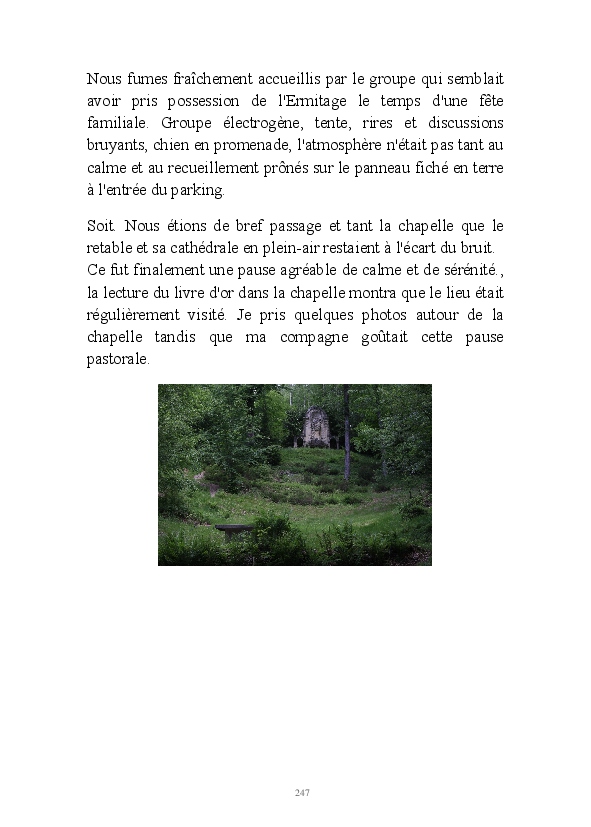 Nous fumes fraîchement accueillis par le groupe qui semblait avoir pris possession de l'Ermitage le temps d'une fête familiale. Groupe électrogène, tente, rires et discussions bruyants, chien en promenade, l'atmosphère n'était pas tant au calme et au recueillement prônés sur le panneau fiché en terre à l'entrée du parking.

Soit. Nous étions de bref passage et tant la chapelle que le retable et sa cathédrale en plein-air restaient à l'écart du bruit. Ce fut finalement une pause agréable de calme et de sérénité., la lecture du livre d'or dans la chapelle montra que le lieu était régulièrement visité. Je pris quelques photos autour de la chapelle tandis que ma compagne goûtait cette pause pastorale.

247